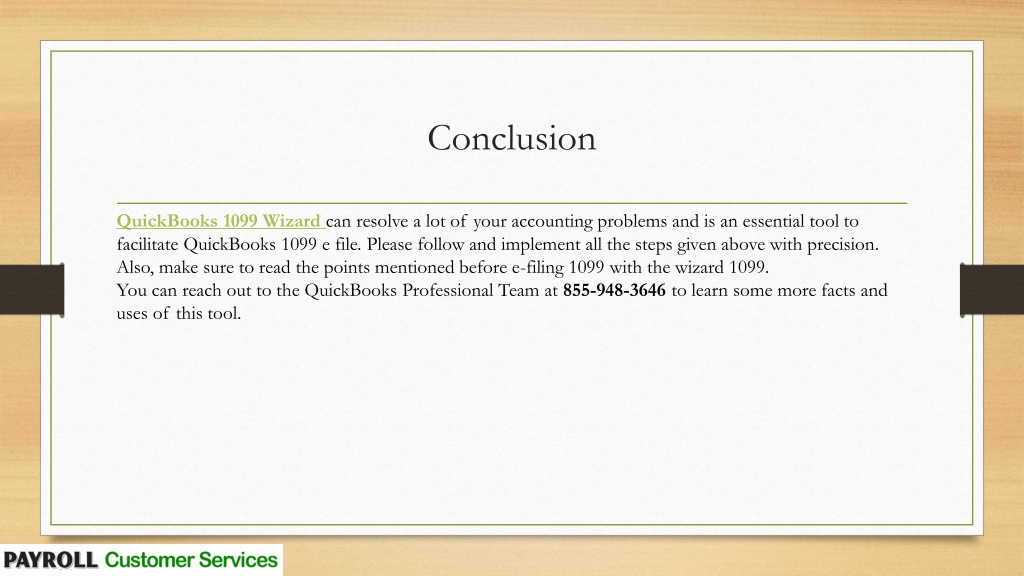 Conclusion

QuickBooks 1099 Wizard can resolve a lot of your accounting problems and is an essential tool to facilitate QuickBooks 1099 e file. Please follow and implement all the steps given above with precision. Also, make sure to read the points mentioned before e-filing 1099 with the wizard 1099.
You can reach out to the QuickBooks Professional Team at 855-948-3646 to learn some more facts and uses of this tool.

PAYROLL Customer Services